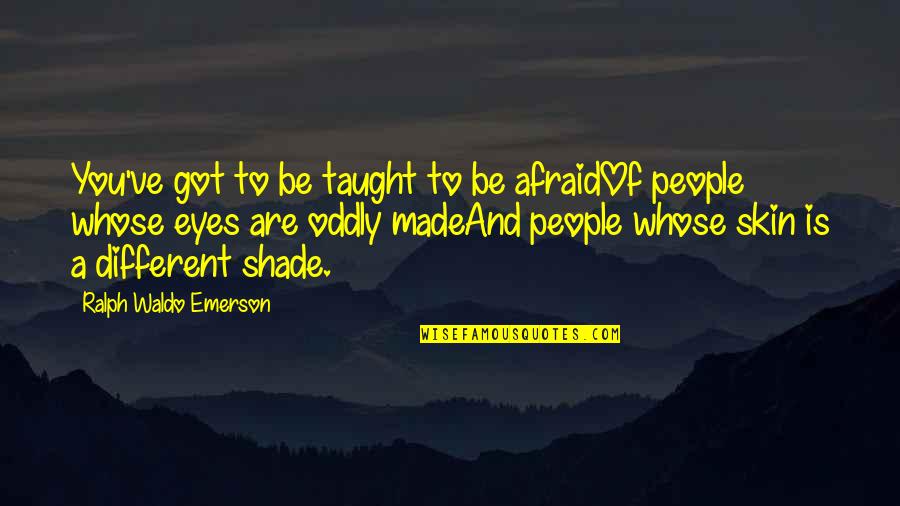 You've got to be taught to be afraidOf people whose eyes are oddly madeAnd people whose skin is a different shade.

Ralph Waldo Emerson

WISEFAMOUSQUOTES.COM